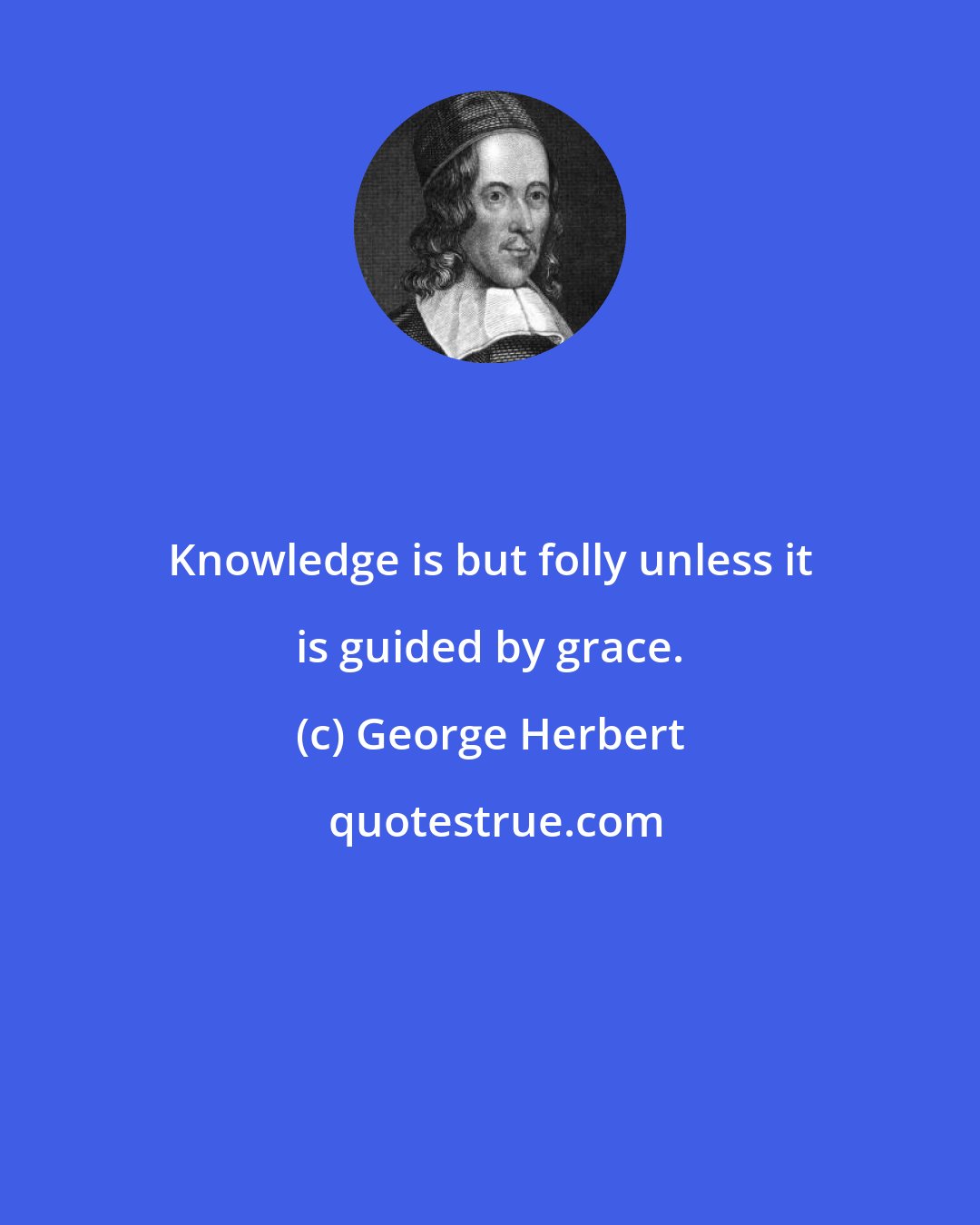 Knowledge is but folly unless it is guided by grace.

(c) George Herbert

quotestrue.com